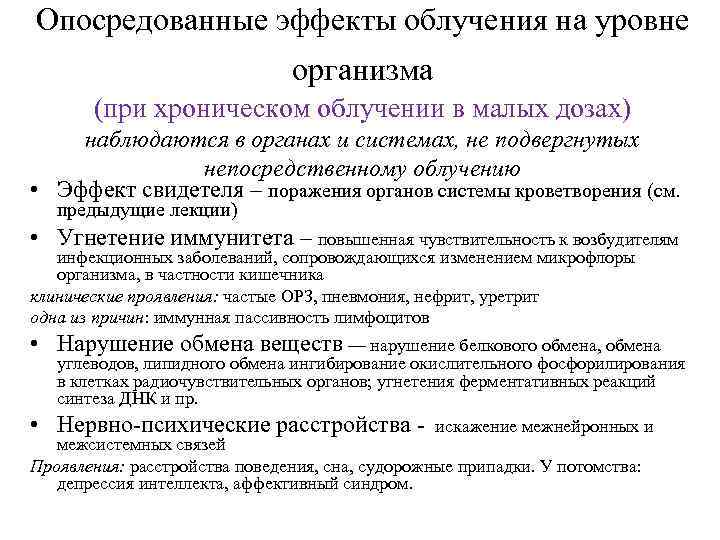 Опосредованные эффекты облучения на уровне организма

(при хроническом облучении в малых дозах)

наблюдаются в органах и системах, не подвергнутых непосредственному облучению

• Эффект свидетеля – поражения органов системы кроветворения (см. предыдущие лекции)

• Угнетение иммунитета – повышенная чувствительность к возбудителям инфекционных заболеваний, сопровождающихся изменением микрофлоры организма, в частности кишечника

клинические проявления: частые ОРЗ, пневмония, нефрит, уретрит

одна из причин: иммунная пассивность лимфоцитов

• Нарушение обмена веществ — нарушение белкового обмена, обмена углеводов, липидного обмена ингибирование окислительного фосфорилирования в клетках радиочувствительных органов; угнетения ферментативных реакций синтеза ДНК и пр.

• Нервно-психические расстройства - искажение межнейронных и межсистемных связей

Проявления: расстройства поведения, сна, судорожные припадки. У потомства: депрессия интеллекта, аффективный синдром.